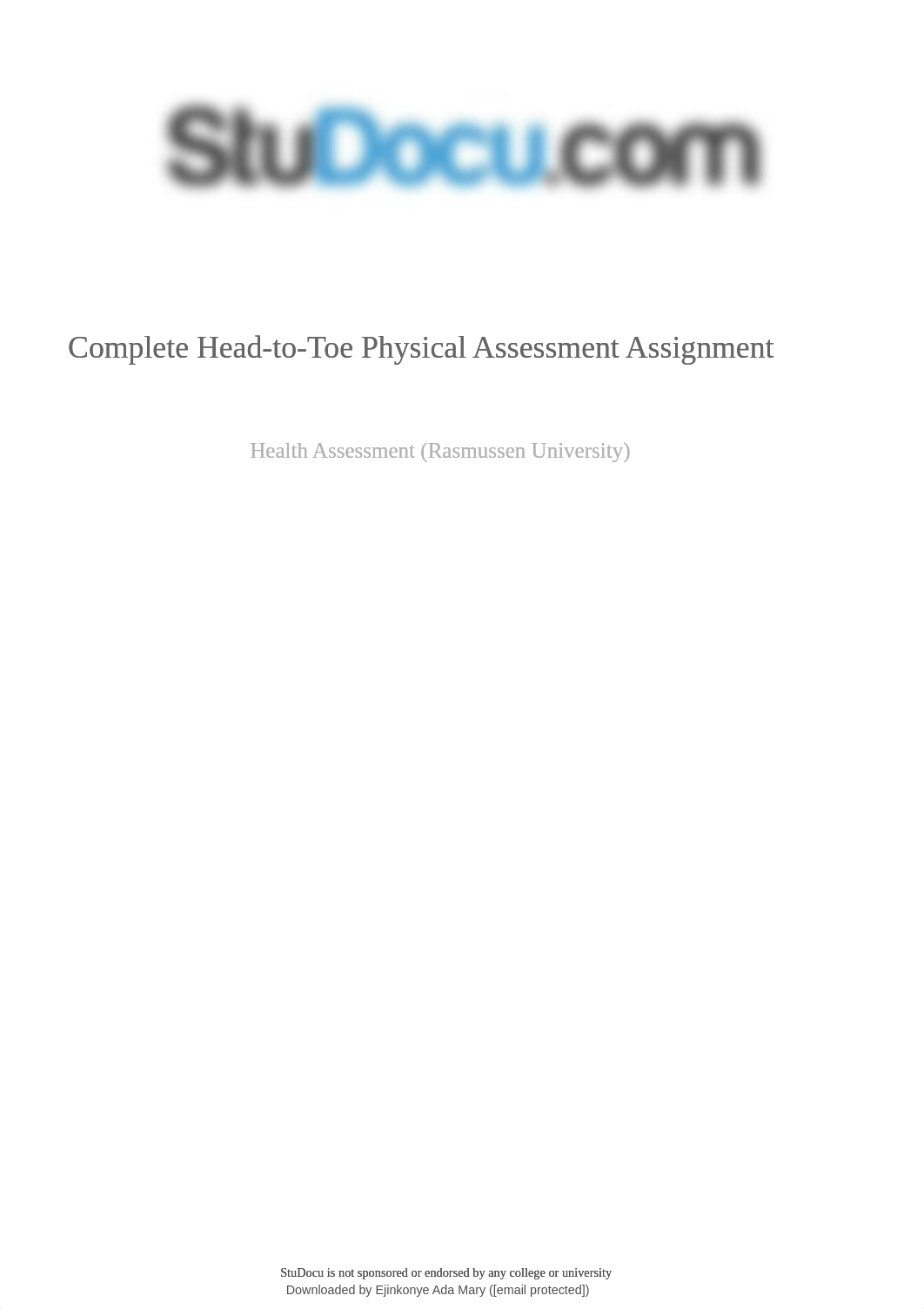 StuDocu.com

Complete Head-to-Toe Physical Assessment Assignment

Health Assessment (Rasmussen University)

StuDocu is not sponsored or endorsed by any college or university
Downloaded by Ejinkonye Ada Mary ([email protected])